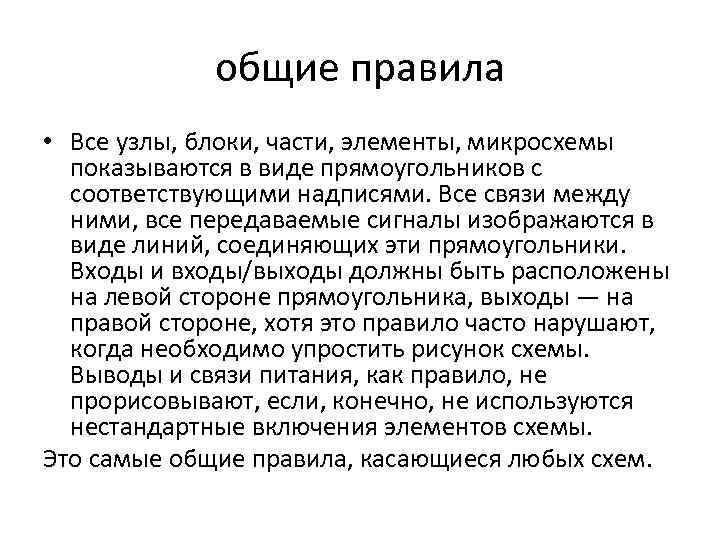 общие правила

• Все узлы, блоки, части, элементы, микросхемы показываются в виде прямоугольников с соответствующими надписями. Все связи между ними, все передаваемые сигналы изображаются в виде линий, соединяющих эти прямоугольники. Входы и входы/выходы должны быть расположены на левой стороне прямоугольника, выходы — на правой стороне, хотя это правило часто нарушают, когда необходимо упростить рисунок схемы. Выводы и связи питания, как правило, не прорисовывают, если, конечно, не используются нестандартные включения элементов схемы.

Это самые общие правила, касающиеся любых схем.